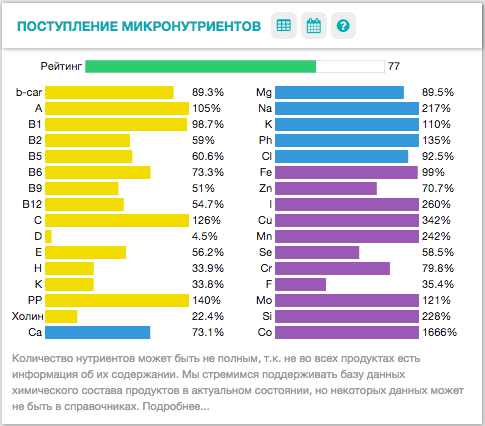 ПОСТУПЛЕНИЕ МИКРОНУТРИЕНТОВ

Рейтинг 77

b-car 89.3%
A 105%
B1 98.7%
B2 59%
B5 60.6%
B6 73.3%
B9 51%
B12 54.7%
C 126%
D 4.5%
E 56.2%
H 33.9%
K 33.8%
PP 140%
Холин 22.4%
Ca 73.1%

Mg 89.5%
Na 217%
K 110%
Ph 135%
Cl 92.5%
Fe 99%
Zn 70.7%
I 260%
Cu 342%
Mn 242%
Se 58.5%
Cr 79.8%
F 35.4%
Mo 121%
Si 228%
Co 1666%

Количество нутриентов может быть не полным, т.к. не во всех продуктах есть информация об их содержании. Мы стремимся поддерживать базу данных химического состава продуктов в актуальном состоянии, но некоторых данных может не быть в справочниках. Подробнее...